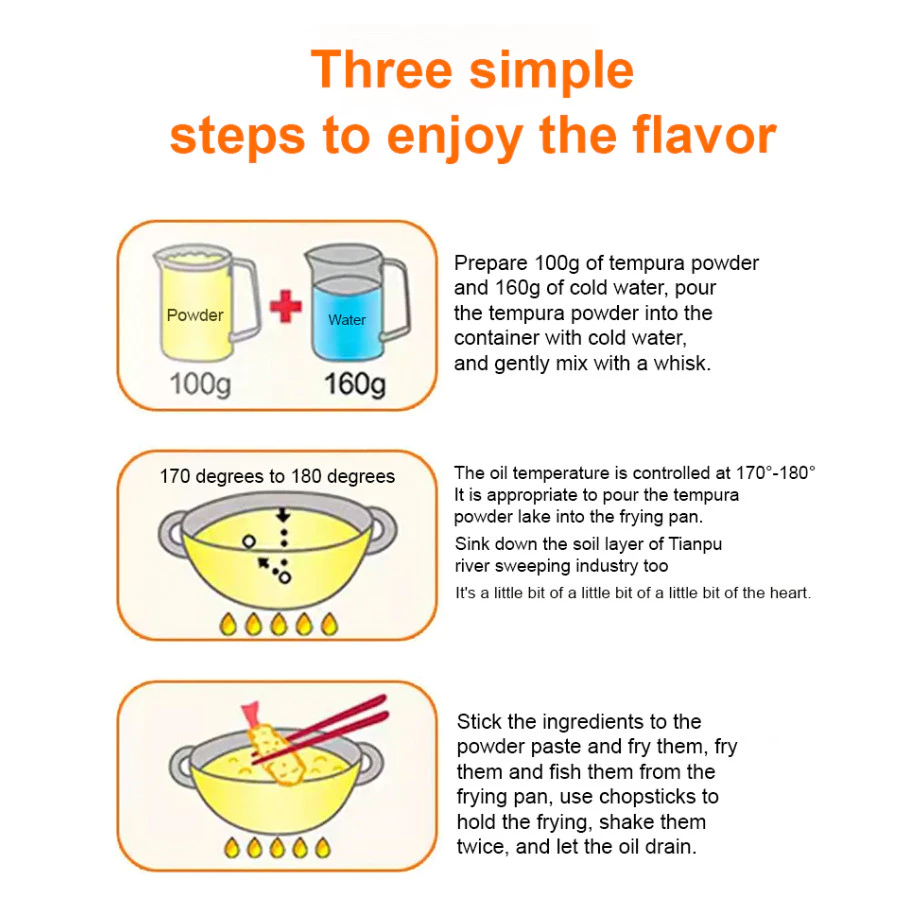 Three simple steps to enjoy the flavor

Powder
Water
100g
160g

Prepare 100g of tempura powder and 160g of cold water, pour the tempura powder into the container with cold water, and gently mix with a whisk.

170 degrees to 180 degrees

The oil temperature is controlled at 170°-180°
It is appropriate to pour the tempura powder lake into the frying pan.
Sink down the soil layer of Tianpu river sweeping industry too
It's a little bit of a little bit of a little bit of the heart.

Stick the ingredients to the powder paste and fry them, fry them and fish them from the frying pan, use chopsticks to hold the frying, shake them twice, and let the oil drain.